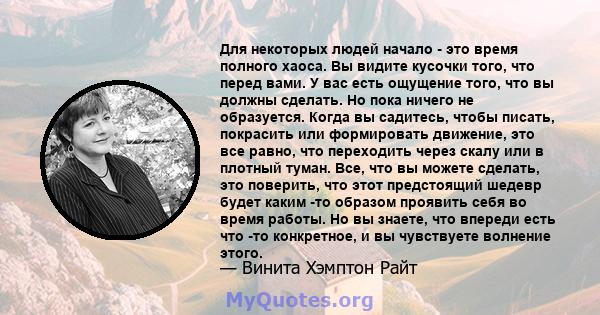 Для некоторых людей начало - это время полного хаоса. Вы видите кусочки того, что перед вами. У вас есть ощущение того, что вы должны сделать. Но пока ничего не образуется. Когда вы садитесь, чтобы писать, покрасить или формировать движение, это все равно, что переходить через скалу или в плотный туман. Все, что вы можете сделать, это поверить, что этот предстоящий шедевр будет каким -то образом проявить себя во время работы. Но вы знаете, что впереди есть что -то конкретное, и вы чувствуете волнение этого.

— Винита Хэмптон Райт

MyQuotes.org